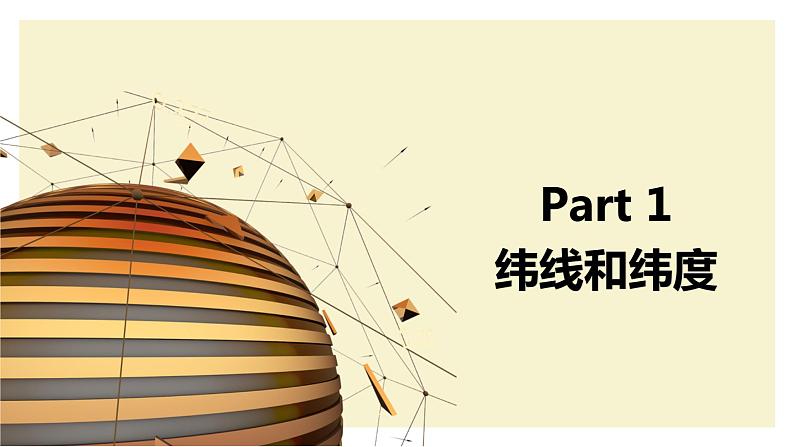 Part 1
纬线和纬度